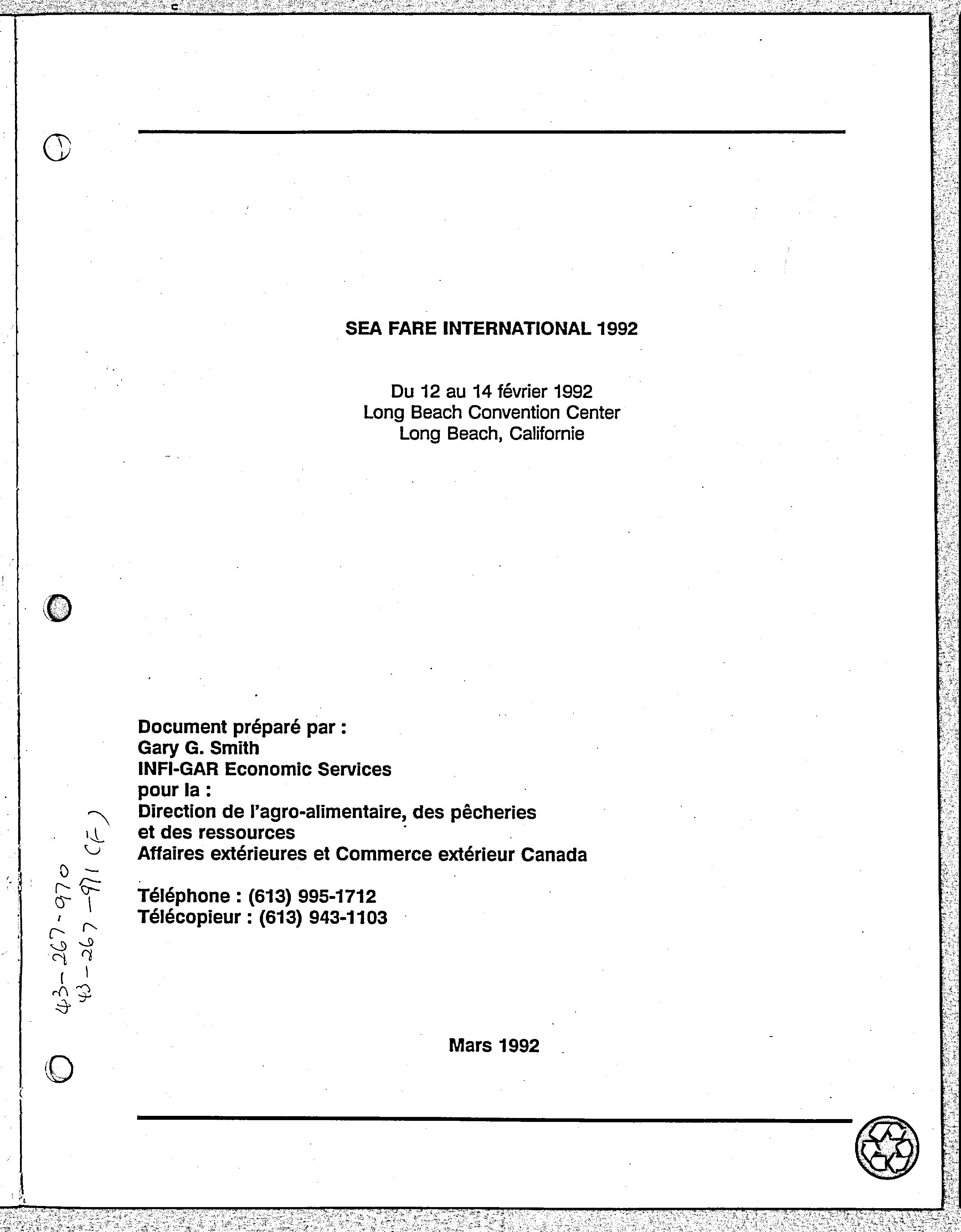 SEA FARE INTERNATIONAL 1992

Du 12 au 14 février 1992
Long Beach Convention Center
Long Beach, Californie

Document préparé par :
Gary G. Smith
INFI-GAR Economic Services
pour la :
Direction de l'agro-alimentaire, des pêcheries et des ressources
Affaires extérieures et Commerce extérieur Canada

Téléphone : (613) 995-1712
Télécopieur : (613) 943-1103

43-267-970
43-267-971 (F)

Mars 1992